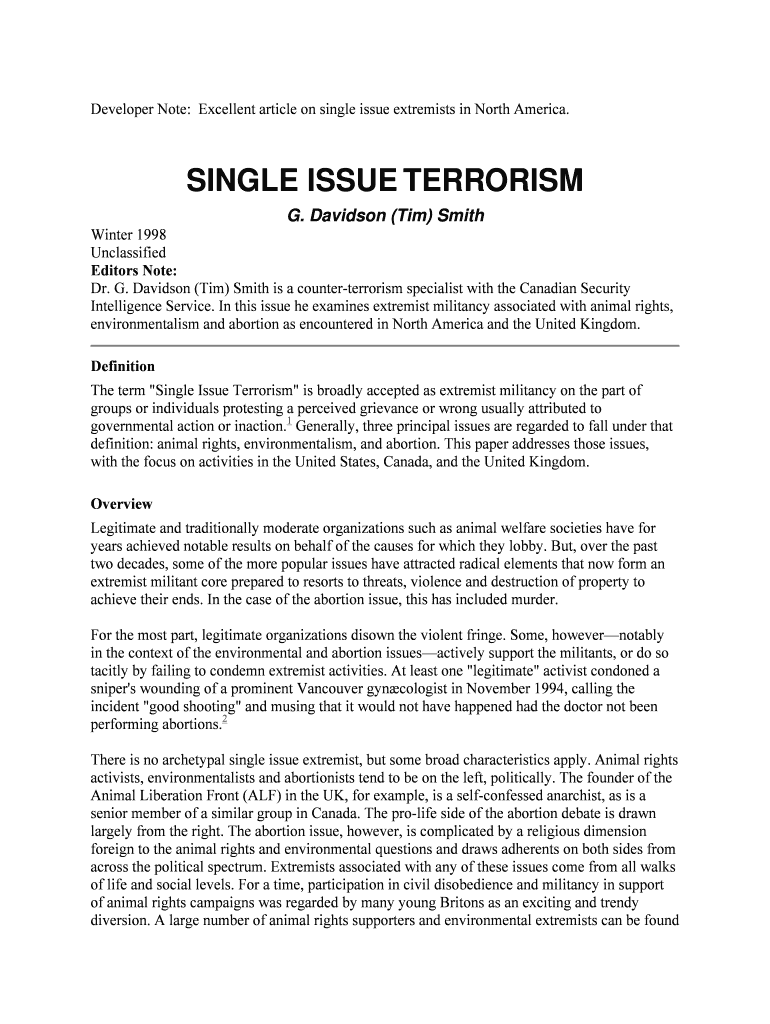 Developer Note: Excellent article on single issue extremists in North America.

SINGLE ISSUE TERRORISM

G. Davidson (Tim) Smith

Winter 1998
Unclassified
Editors Note:
Dr. G. Davidson (Tim) Smith is a counter-terrorism specialist with the Canadian Security Intelligence Service. In this issue he examines extremist militancy associated with animal rights, environmentalism and abortion as encountered in North America and the United Kingdom.

Definition

The term "Single Issue Terrorism" is broadly accepted as extremist militancy on the part of groups or individuals protesting a perceived grievance or wrong usually attributed to governmental action or inaction.$^1$ Generally, three principal issues are regarded to fall under that definition: animal rights, environmentalism, and abortion. This paper addresses those issues, with the focus on activities in the United States, Canada, and the United Kingdom.

Overview

Legitimate and traditionally moderate organizations such as animal welfare societies have for years achieved notable results on behalf of the causes for which they lobby. But, over the past two decades, some of the more popular issues have attracted radical elements that now form an extremist militant core prepared to resorts to threats, violence and destruction of property to achieve their ends. In the case of the abortion issue, this has included murder.

For the most part, legitimate organizations disown the violent fringe. Some, however—notably in the context of the environmental and abortion issues—actively support the militants, or do so tacitly by failing to condemn extremist activities. At least one "legitimate" activist condoned a sniper's wounding of a prominent Vancouver gynæcologist in November 1994, calling the incident "good shooting" and musing that it would not have happened had the doctor not been performing abortions.$^2$

There is no archetypal single issue extremist, but some broad characteristics apply. Animal rights activists, environmentalists and abortionists tend to be on the left, politically. The founder of the Animal Liberation Front (ALF) in the UK, for example, is a self-confessed anarchist, as is a senior member of a similar group in Canada. The pro-life side of the abortion debate is drawn largely from the right. The abortion issue, however, is complicated by a religious dimension foreign to the animal rights and environmental questions and draws adherents on both sides from across the political spectrum. Extremists associated with any of these issues come from all walks of life and social levels. For a time, participation in civil disobedience and militancy in support of animal rights campaigns was regarded by many young Britons as an exciting and trendy diversion. A large number of animal rights supporters and environmental extremists can be found